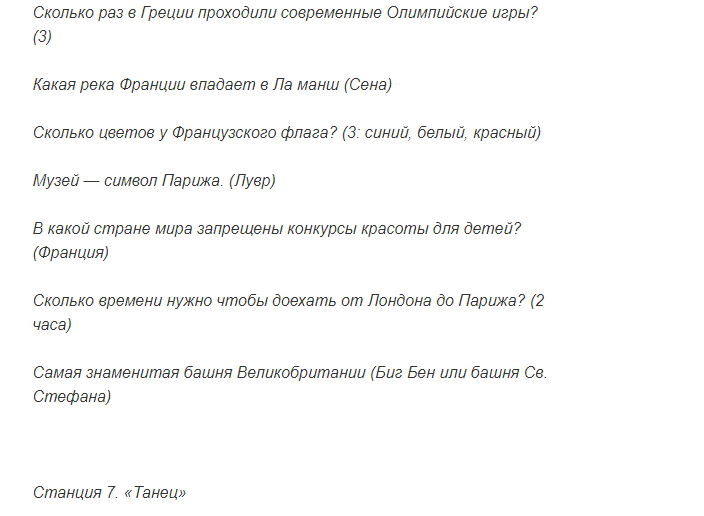 Сколько раз в Греции проходили современные Олимпийские игры? (3)

Какая река Франции впадает в Ла манш (Сена)

Сколько цветов у Французского флага? (3: синий, белый, красный)

Музей — символ Парижа. (Лувр)

В какой стране мира запрещены конкурсы красоты для детей? (Франция)

Сколько времени нужно чтобы доехать от Лондона до Парижа? (2 часа)

Самая знаменитая башня Великобритании (Биг Бен или башня Св. Стефана)

Станция 7. «Танец»